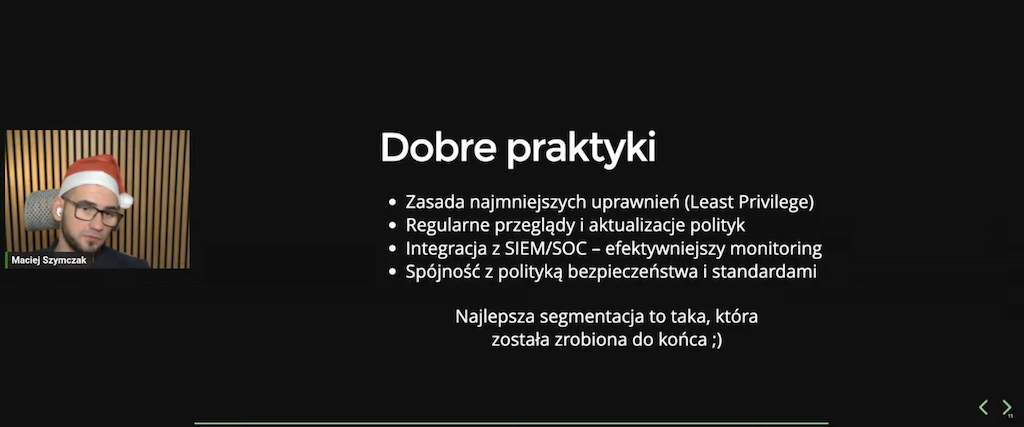 Maciej Szymczak

Dobre praktyki

• Zasada najmniejszych uprawnień (Least Privilege)
• Regularne przeglądy i aktualizacje polityk
• Integracja z SIEM/SOC – efektywniejszy monitoring
• Spójność z polityką bezpieczeństwa i standardami

Najlepsza segmentacja to taka, która została zrobiona do końca ;)